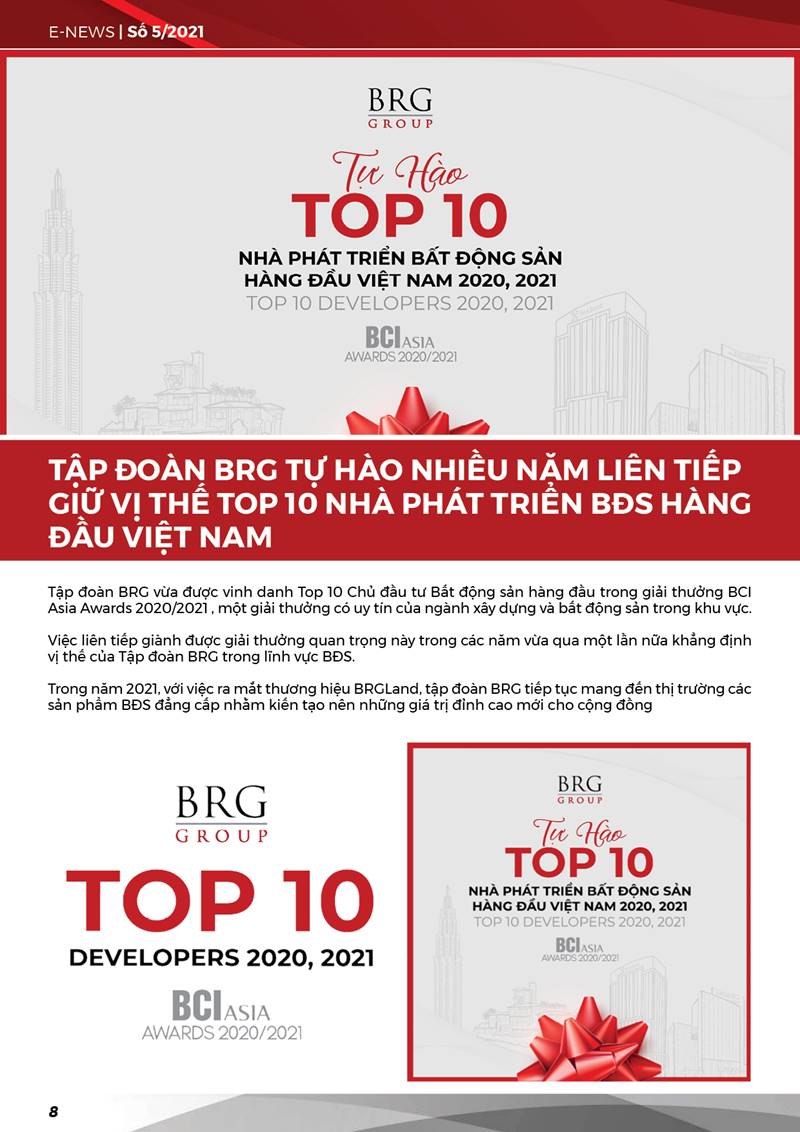 E-NEWS | Số 5/2021

BRG
GROUP

Tự Hào
TOP 10
NHÀ PHÁT TRIỂN BẤT ĐỘNG SẢN
HÀNG ĐẦU VIỆT NAM 2020, 2021
TOP 10 DEVELOPERS 2020, 2021

BCI ASIA
AWARDS 2020/2021

TẬP ĐOÀN BRG TỰ HÀO NHIỀU NĂM LIÊN TIẾP GIỮ VỊ THẾ TOP 10 NHÀ PHÁT TRIỂN BĐS HÀNG ĐẦU VIỆT NAM

Tập đoàn BRG vừa được vinh danh Top 10 Chủ đầu tư Bất động sản hàng đầu trong giải thưởng BCI Asia Awards 2020/2021 , một giải thưởng có uy tín của ngành xây dựng và bất động sản trong khu vực.

Việc liên tiếp giành được giải thưởng quan trọng này trong các năm vừa qua một lần nữa khẳng định vị thế của Tập đoàn BRG trong lĩnh vực BĐS.

Trong năm 2021, với việc ra mắt thương hiệu BRGLand, tập đoàn BRG tiếp tục mang đến thị trường các sản phẩm BĐS đẳng cấp nhằm kiến tạo nên những giá trị đỉnh cao mới cho cộng đồng

BRG
GROUP
TOP 10
DEVELOPERS 2020, 2021
BCI ASIA
AWARDS 2020/2021

BRG
GROUP
Tự Hào
TOP 10
NHÀ PHÁT TRIỂN BẤT ĐỘNG SẢN
HÀNG ĐẦU VIỆT NAM 2020, 2021
TOP 10 DEVELOPERS 2020, 2021
BCI ASIA
AWARDS 2020/2021

8